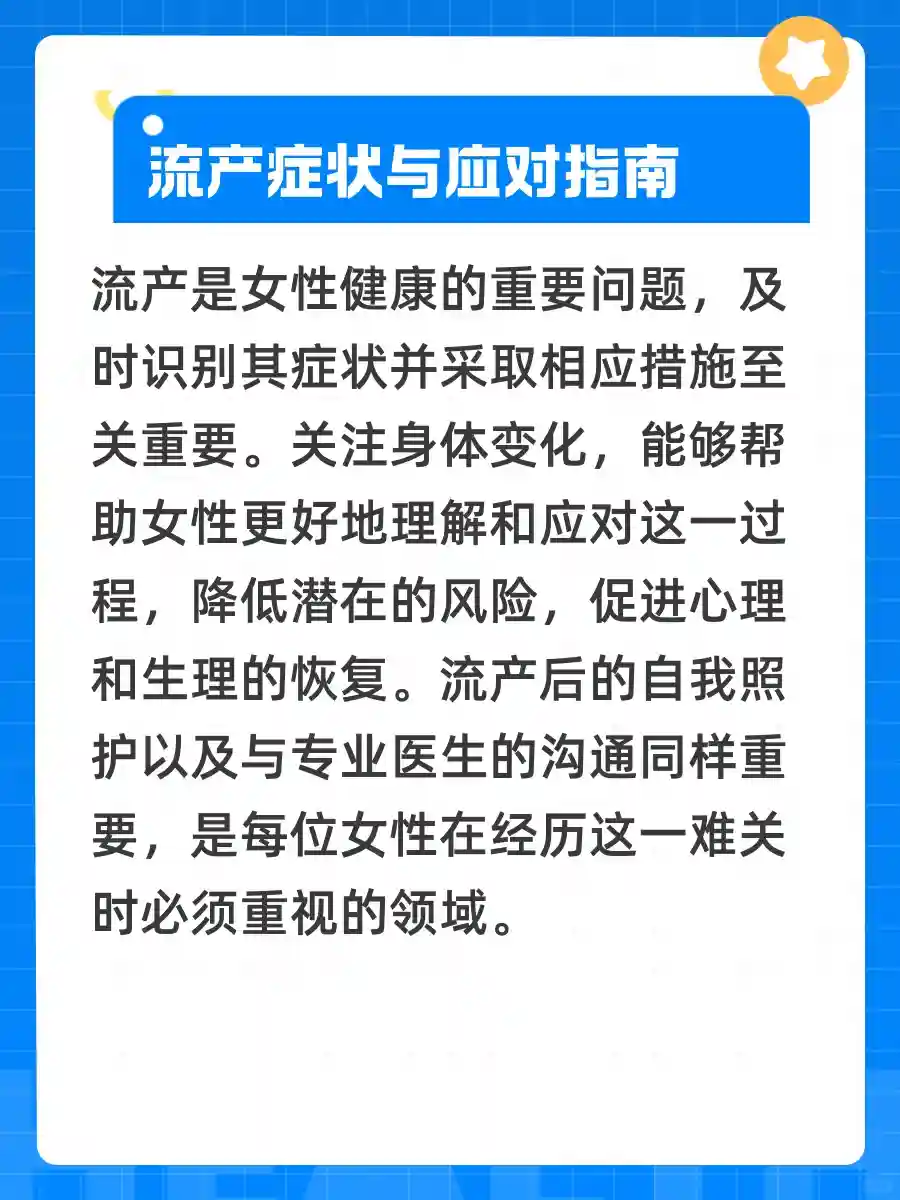 流产症状与应对指南

流产是女性健康的重要问题，及时识别其症状并采取相应措施至关重要。关注身体变化，能够帮助女性更好地理解和应对这一过程，降低潜在的风险，促进心理和生理的恢复。流产后的自我照护以及与专业医生的沟通同样重要，是每位女性在经历这一难关时必须重视的领域。